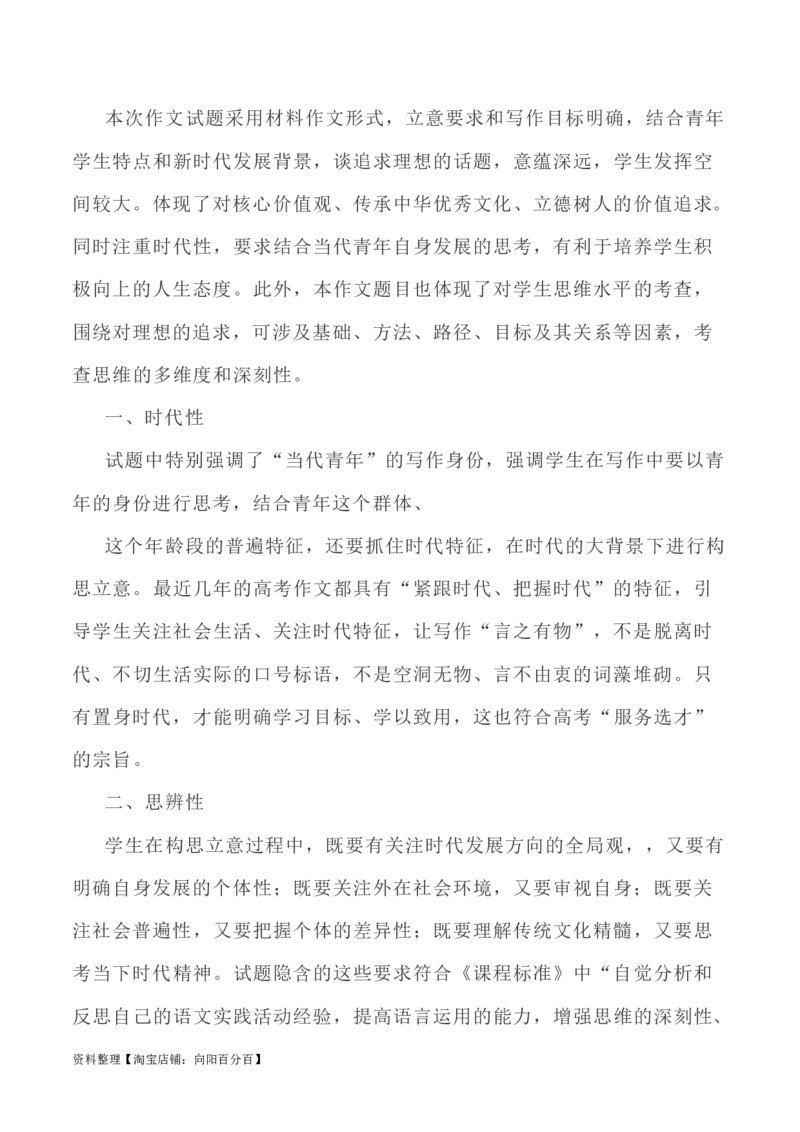 本次作文试题采用材料作文形式，立意要求和写作目标明确，结合青年学生特点和新时代发展背景，谈追求理想的话题，意蕴深远，学生发挥空间较大。体现了对核心价值观、传承中华优秀文化、立德树人的价值追求。同时注重时代性，要求结合当代青年自身发展的思考，有利于培养学生积极向上的人生态度。此外，本作文题目也体现了对学生思维水平的考查，围绕对理想的追求，可涉及基础、方法、路径、目标及其关系等因素，考查思维的多维度和深刻性。

一、时代性

试题中特别强调了“当代青年”的写作身份，强调学生在写作中要以青年的身份进行思考，结合青年这个群体、

这个年龄段的普遍特征，还要抓住时代特征，在时代的大背景下进行构思立意。最近几年的高考作文都具有“紧跟时代、把握时代”的特征，引导学生关注社会生活、关注时代特征，让写作“言之有物”，不是脱离时代、不切生活实际的口号标语，不是空洞无物、言不由衷的词藻堆砌。只有置身时代，才能明确学习目标、学以致用，这也符合高考“服务选才”的宗旨。

二、思辨性

学生在构思立意过程中，既要有关注时代发展方向的全局观，，又要有明确自身发展的个体性；既要关注外在社会环境，又要审视自身；既要关注社会普遍性，又要把握个体的差异性；既要理解传统文化精髓，又要思考当下时代精神。试题隐含的这些要求符合《课程标准》中“自觉分析和反思自己的语文实践活动经验，提高语言运用的能力，增强思维的深刻性、

资料整理【淘宝店铺：向阳百分百】